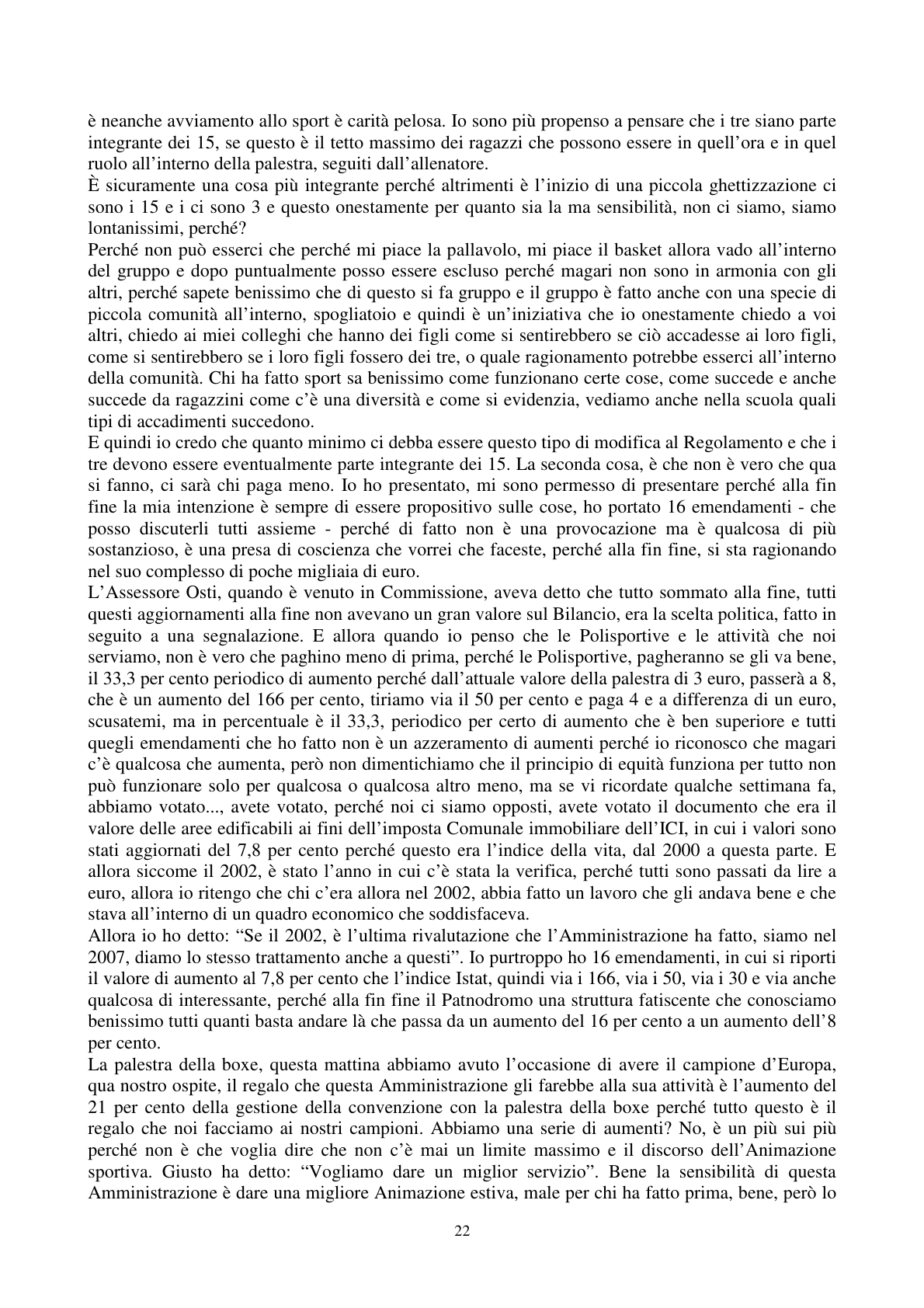 è neanche avviamento allo sport è carità pelosa. Io sono più propenso a pensare che i tre siano parte integrante dei 15, se questo è il tetto massimo dei ragazzi che possono essere in quell'ora e in quel ruolo all'interno della palestra, seguiti dall'allenatore.

È sicuramente una cosa più integrante perché altrimenti è l'inizio di una piccola ghettizzazione ci sono i 15 e i ci sono 3 e questo onestamente per quanto sia la ma sensibilità, non ci siamo, siamo lontanissimi, perché?

Perché non può esserci che perché mi piace la pallavolo, mi piace il basket allora vado all'interno del gruppo e dopo puntualmente posso essere escluso perché magari non sono in armonia con gli altri, perché sapete benissimo che di questo si fa gruppo e il gruppo è fatto anche con una specie di piccola comunità all'interno, spogliatoio e quindi è un'iniziativa che io onestamente chiedo a voi altri, chiedo ai miei colleghi che hanno dei figli come si sentirebbero se ciò accadesse ai loro figli, come si sentirebbero se i loro figli fossero dei tre, o quale ragionamento potrebbe esserci all'interno della comunità. Chi ha fatto sport sa benissimo come funzionano certe cose, come succede e anche succede da ragazzini come c'è una diversità e come si evidenzia, vediamo anche nella scuola quali tipi di accadimenti succedono.

E quindi io credo che quanto minimo ci debba essere questo tipo di modifica al Regolamento e che i tre devono essere eventualmente parte integrante dei 15. La seconda cosa, è che non è vero che qua si fanno, ci sarà chi paga meno. Io ho presentato, mi sono permesso di presentare perché alla fin fine la mia intenzione è sempre di essere propositivo sulle cose, ho portato 16 emendamenti - che posso discuterli tutti assieme - perché di fatto non è una provocazione ma è qualcosa di più sostanzioso, è una presa di coscienza che vorrei che faceste, perché alla fin fine, si sta ragionando nel suo complesso di poche migliaia di euro.

L'Assessore Osti, quando è venuto in Commissione, aveva detto che tutto sommato alla fine, tutti questi aggiornamenti alla fine non avevano un gran valore sul Bilancio, era la scelta politica, fatto in seguito a una segnalazione. E allora quando io penso che le Polisportive e le attività che noi serviamo, non è vero che paghino meno di prima, perché le Polisportive, pagheranno se gli va bene, il 33,3 per cento periodico di aumento perché dall'attuale valore della palestra di 3 euro, passerà a 8, che è un aumento del 166 per cento, tiriamo via il 50 per cento e paga 4 e a differenza di un euro, scusatemi, ma in percentuale è il 33,3, periodico per certo di aumento che è ben superiore e tutti quegli emendamenti che ho fatto non è un azzeramento di aumenti perché io riconosco che magari c'è qualcosa che aumenta, però non dimentichiamo che il principio di equità funziona per tutto non può funzionare solo per qualcosa o qualcosa altro meno, ma se vi ricordate qualche settimana fa, abbiamo votato..., avete votato, perché noi ci siamo opposti, avete votato il documento che era il valore delle aree edificabili ai fini dell'imposta Comunale immobiliare dell'ICI, in cui i valori sono stati aggiornati del 7,8 per cento perché questo era l'indice della vita, dal 2000 a questa parte. E allora siccome il 2002, è stato l'anno in cui c'è stata la verifica, perché tutti sono passati da lire a euro, allora io ritengo che chi c'era allora nel 2002, abbia fatto un lavoro che gli andava bene e che stava all'interno di un quadro economico che soddisfaceva.

Allora io ho detto: "Se il 2002, è l'ultima rivalutazione che l'Amministrazione ha fatto, siamo nel 2007, diamo lo stesso trattamento anche a questi". Io purtroppo ho 16 emendamenti, in cui si riporti il valore di aumento al 7,8 per cento che l'indice Istat, quindi via i 166, via i 50, via i 30 e via anche qualcosa di interessante, perché alla fin fine il Patnodromo una struttura fatiscente che conosciamo benissimo tutti quanti basta andare là che passa da un aumento del 16 per cento a un aumento dell'8 per cento.

La palestra della boxe, questa mattina abbiamo avuto l'occasione di avere il campione d'Europa, qua nostro ospite, il regalo che questa Amministrazione gli farebbe alla sua attività è l'aumento del 21 per cento della gestione della convenzione con la palestra della boxe perché tutto questo è il regalo che noi facciamo ai nostri campioni. Abbiamo una serie di aumenti? No, è un più sui più perché non è che voglia dire che non c'è mai un limite massimo e il discorso dell'Animazione sportiva. Giusto ha detto: "Vogliamo dare un miglior servizio". Bene la sensibilità di questa Amministrazione è dare una migliore Animazione estiva, male per chi ha fatto prima, bene, però lo

22